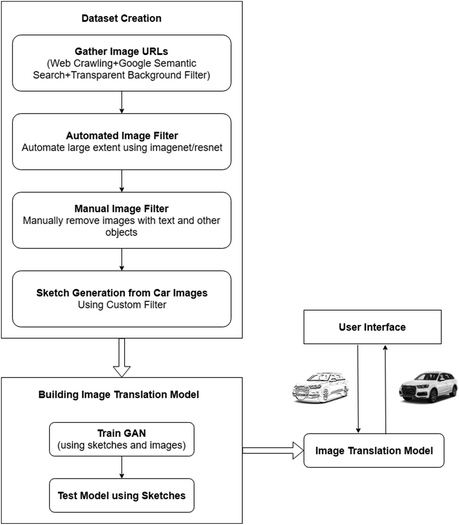 Dataset Creation

Gather Image URLs
(Web Crawling+Google Semantic Search+Transparent Background Filter)

Automated Image Filter
Automate large extent using imagenet/resnet

Manual Image Filter
Manually remove images with text and other objects

Sketch Generation from Car Images
Using Custom Filter

Building Image Translation Model

Train GAN
(using sketches and images)

Test Model using Sketches

User Interface

Image Translation Model